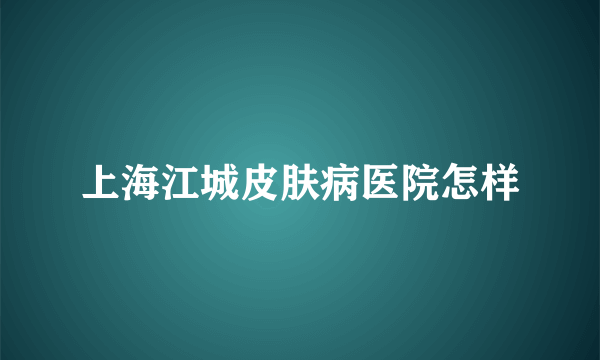 上海江城皮肤病医院怎样